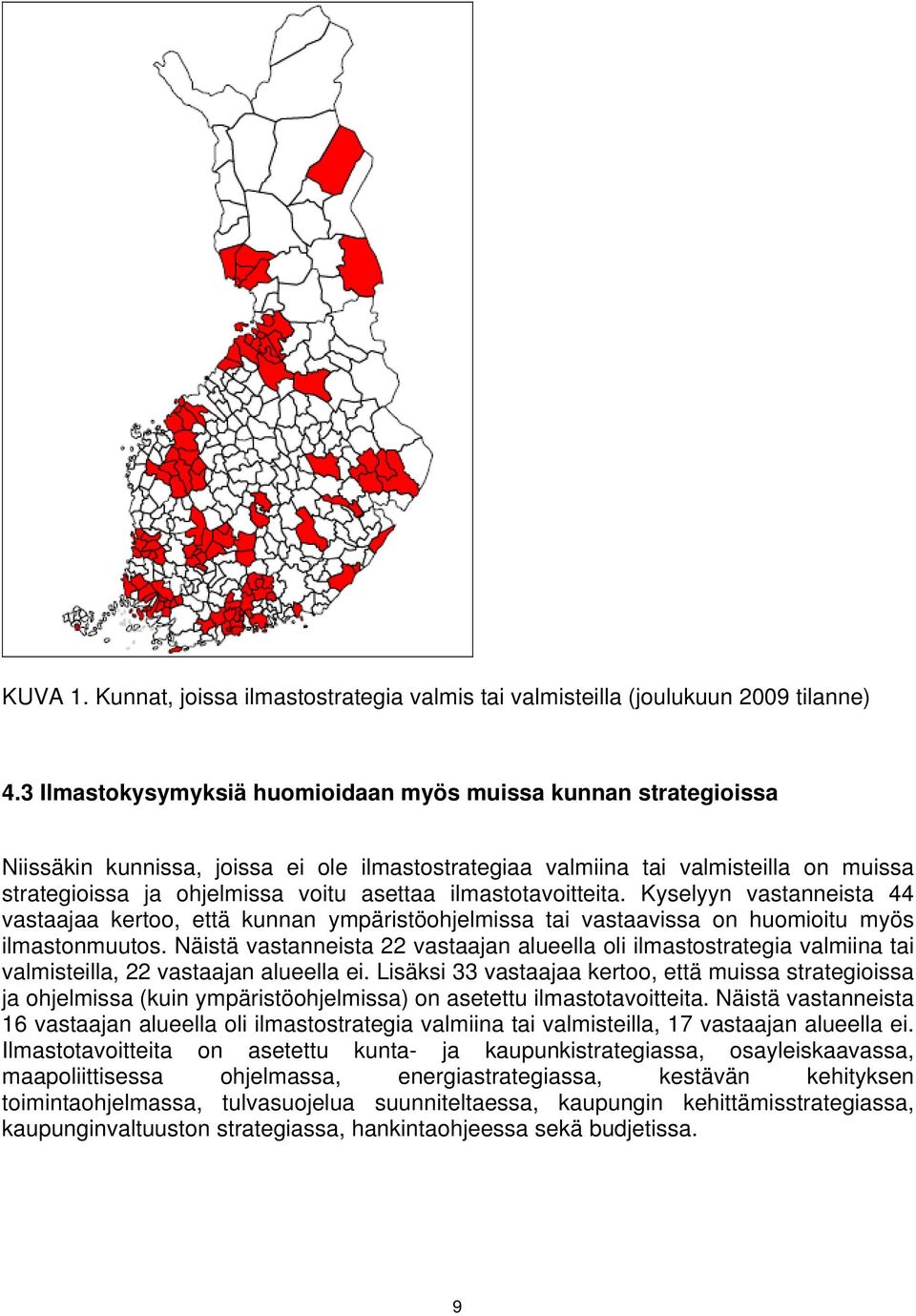 KUVA 1. Kunnat, joissa ilmastostrategia valmis tai valmisteilla (joulukuun 2009 tilanne)

4.3 Ilmastokysymyksiä huomioidaan myös muissa kunnan strategioissa

Niissäkin kunnissa, joissa ei ole ilmastostrategiaa valmiina tai valmisteilla on muissa strategioissa ja ohjelmissa voitu asettaa ilmastotavoitteita. Kyselyyn vastanneista 44 vastaajaa kertoo, että kunnan ympäristöohjelmissa tai vastaavissa on huomioitu myös ilmastonmuutos. Näistä vastanneista 22 vastaajan alueella oli ilmastostrategia valmiina tai valmisteilla, 22 vastaajan alueella ei. Lisäksi 33 vastaajaa kertoo, että muissa strategioissa ja ohjelmissa (kuin ympäristöohjelmissa) on asetettu ilmastotavoitteita. Näistä vastanneista 16 vastaajan alueella oli ilmastostrategia valmiina tai valmisteilla, 17 vastaajan alueella ei. Ilmastotavoitteita on asetettu kunta- ja kaupunkistrategiassa, osayleiskaavassa, maapoliittisessa ohjelmassa, energiastrategiassa, kestävän kehityksen toimintaohjelmassa, tulvasuojelua suunniteltaessa, kaupungin kehittämisstrategiassa, kaupunginvaltuuston strategiassa, hankintaohjeessa sekä budjetissa.

9